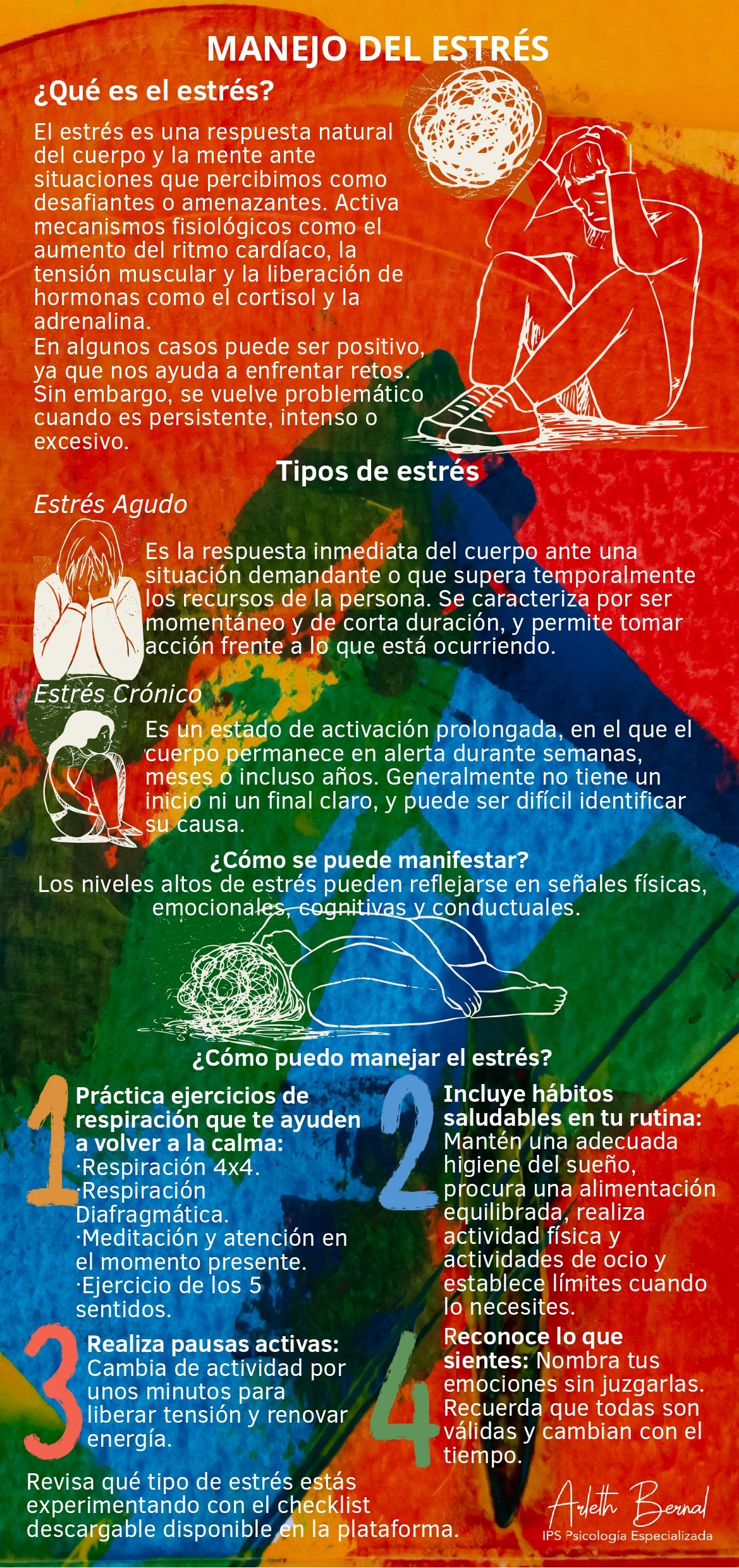 MANEJO DEL ESTRÉS

¿Qué es el estrés?

El estrés es una respuesta natural del cuerpo y la mente ante situaciones que percibimos como desafiantes o amenazantes. Activa mecanismos fisiológicos como el aumento del ritmo cardíaco, la tensión muscular y la liberación de hormonas como el cortisol y la adrenalina.
En algunos casos puede ser positivo, ya que nos ayuda a enfrentar retos. Sin embargo, se vuelve problemático cuando es persistente, intenso o excesivo.

Tipos de estrés

Estrés Agudo

Es la respuesta inmediata del cuerpo ante una situación demandante o que supera temporalmente los recursos de la persona. Se caracteriza por ser momentáneo y de corta duración, y permite tomar acción frente a lo que está ocurriendo.

Estrés Crónico

Es un estado de activación prolongada, en el que el cuerpo permanece en alerta durante semanas, meses o incluso años. Generalmente no tiene un inicio ni un final claro, y puede ser difícil identificar su causa.

¿Cómo se puede manifestar?

Los niveles altos de estrés pueden reflejarse en señales físicas, emocionales, cognitivas y conductuales.

¿Cómo puedo manejar el estrés?

1
Práctica ejercicios de respiración que te ayuden a volver a la calma:
·Respiración 4x4.
·Respiración Diafragmática.
·Meditación y atención en el momento presente.
·Ejercicio de los 5 sentidos.

2
Incluye hábitos saludables en tu rutina: Mantén una adecuada higiene del sueño, procura una alimentación equilibrada, realiza actividad física y actividades de ocio y establece límites cuando lo necesites.

3
Realiza pausas activas: Cambia de actividad por unos minutos para liberar tensión y renovar energía.

4
Reconoce lo que sientes: Nombra tus emociones sin juzgarlas. Recuerda que todas son válidas y cambian con el tiempo.

Revisa qué tipo de estrés estás experimentando con el checklist descargable disponible en la plataforma.

Arleth Bernal
IPS Psicología Especializada